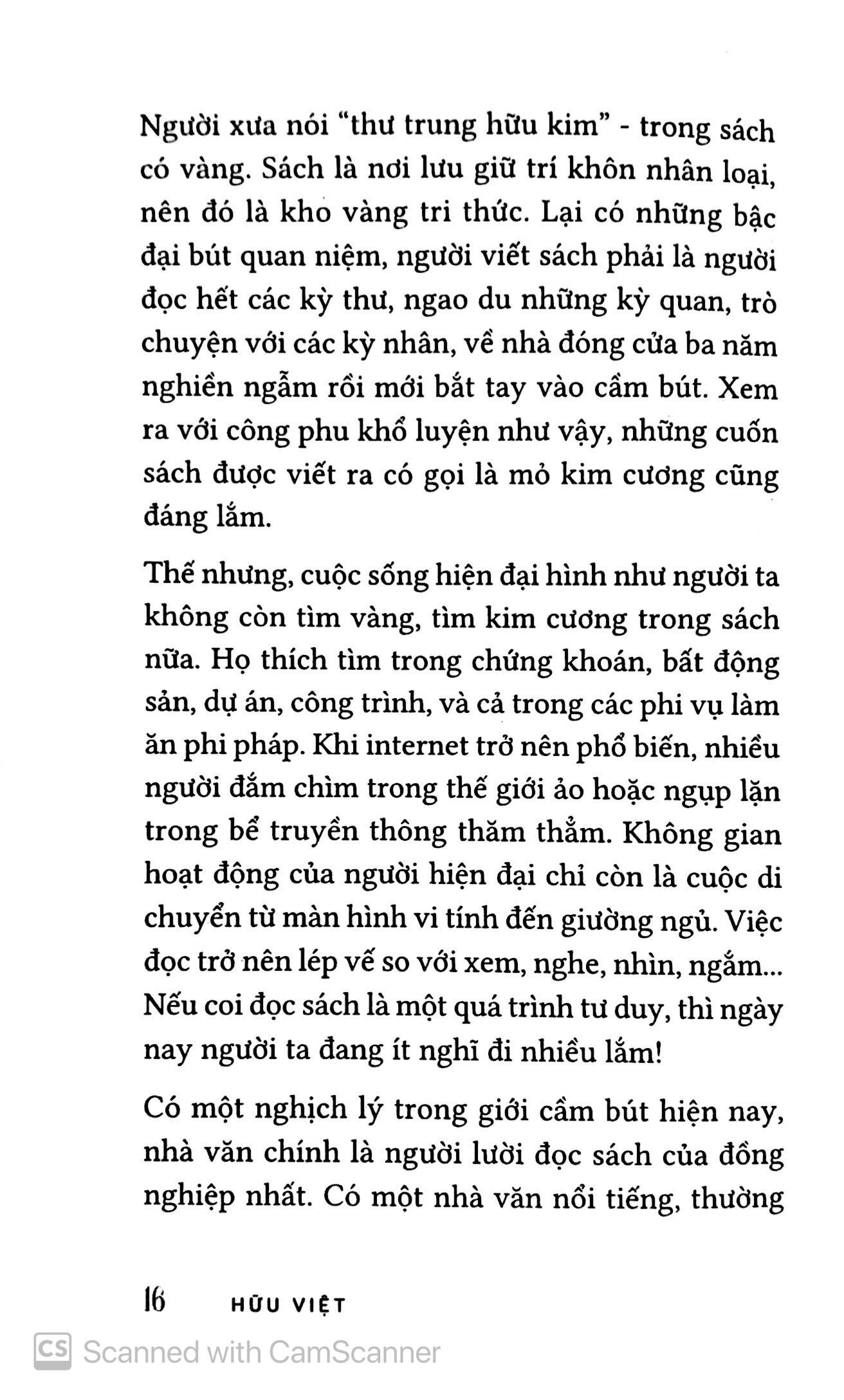 Người xưa nói "thư trung hữu kim" - trong sách có vàng. Sách là nơi lưu giữ trí khôn nhân loại, nên đó là kho vàng tri thức. Lại có những bậc đại bút quan niệm, người viết sách phải là người đọc hết các kỳ thư, ngao du những kỳ quan, trò chuyện với các kỳ nhân, về nhà đóng cửa ba năm nghiền ngẫm rồi mới bắt tay vào cầm bút. Xem ra với công phu khổ luyện như vậy, những cuốn sách được viết ra có gọi là mỏ kim cương cũng đáng lắm.

Thế nhưng, cuộc sống hiện đại hình như người ta không còn tìm vàng, tìm kim cương trong sách nữa. Họ thích tìm trong chứng khoán, bất động sản, dự án, công trình, và cả trong các phi vụ làm ăn phi pháp. Khi internet trở nên phổ biến, nhiều người đắm chìm trong thế giới ảo hoặc ngụp lặn trong bể truyền thông thăm thẳm. Không gian hoạt động của người hiện đại chỉ còn là cuộc di chuyển từ màn hình vi tính đến giường ngủ. Việc đọc trở nên lép vế so với xem, nghe, nhìn, ngắm... Nếu coi đọc sách là một quá trình tư duy, thì ngày nay người ta đang ít nghĩ đi nhiều lắm!

Có một nghịch lý trong giới cầm bút hiện nay, nhà văn chính là người lười đọc sách của đồng nghiệp nhất. Có một nhà văn nổi tiếng, thường

16 HỮU VIỆT

CS Scanned with CamScanner